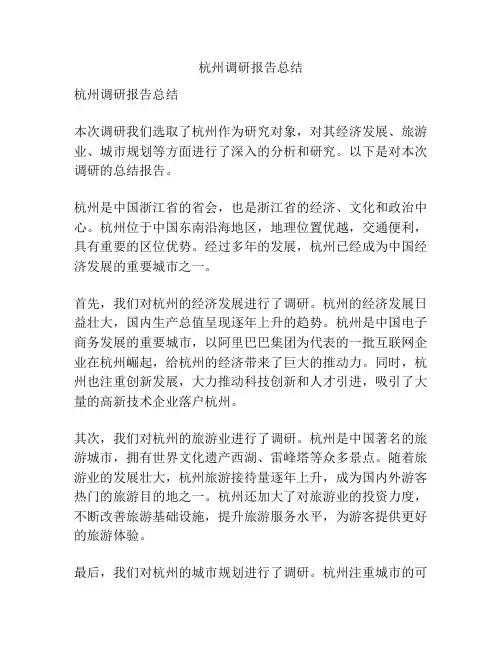 杭州调研报告总结

杭州调研报告总结

本次调研我们选取了杭州作为研究对象，对其经济发展、旅游业、城市规划等方面进行了深入的分析和研究。以下是对本次调研的总结报告。

杭州是中国浙江省的省会，也是浙江省的经济、文化和政治中心。杭州位于中国东南沿海地区，地理位置优越，交通便利，具有重要的区位优势。经过多年的发展，杭州已经成为中国经济发展的重要城市之一。

首先，我们对杭州的经济发展进行了调研。杭州的经济发展日益壮大，国内生产总值呈现逐年上升的趋势。杭州是中国电子商务发展的重要城市，以阿里巴巴集团为代表的一批互联网企业在杭州崛起，给杭州的经济带来了巨大的推动力。同时，杭州也注重创新发展，大力推动科技创新和人才引进，吸引了大量的高新技术企业落户杭州。

其次，我们对杭州的旅游业进行了调研。杭州是中国著名的旅游城市，拥有世界文化遗产西湖、雷峰塔等众多景点。随着旅游业的发展壮大，杭州旅游接待量逐年上升，成为国内外游客热门的旅游目的地之一。杭州还加大了对旅游业的投资力度，不断改善旅游基础设施，提升旅游服务水平，为游客提供更好的旅游体验。

最后，我们对杭州的城市规划进行了调研。杭州注重城市的可